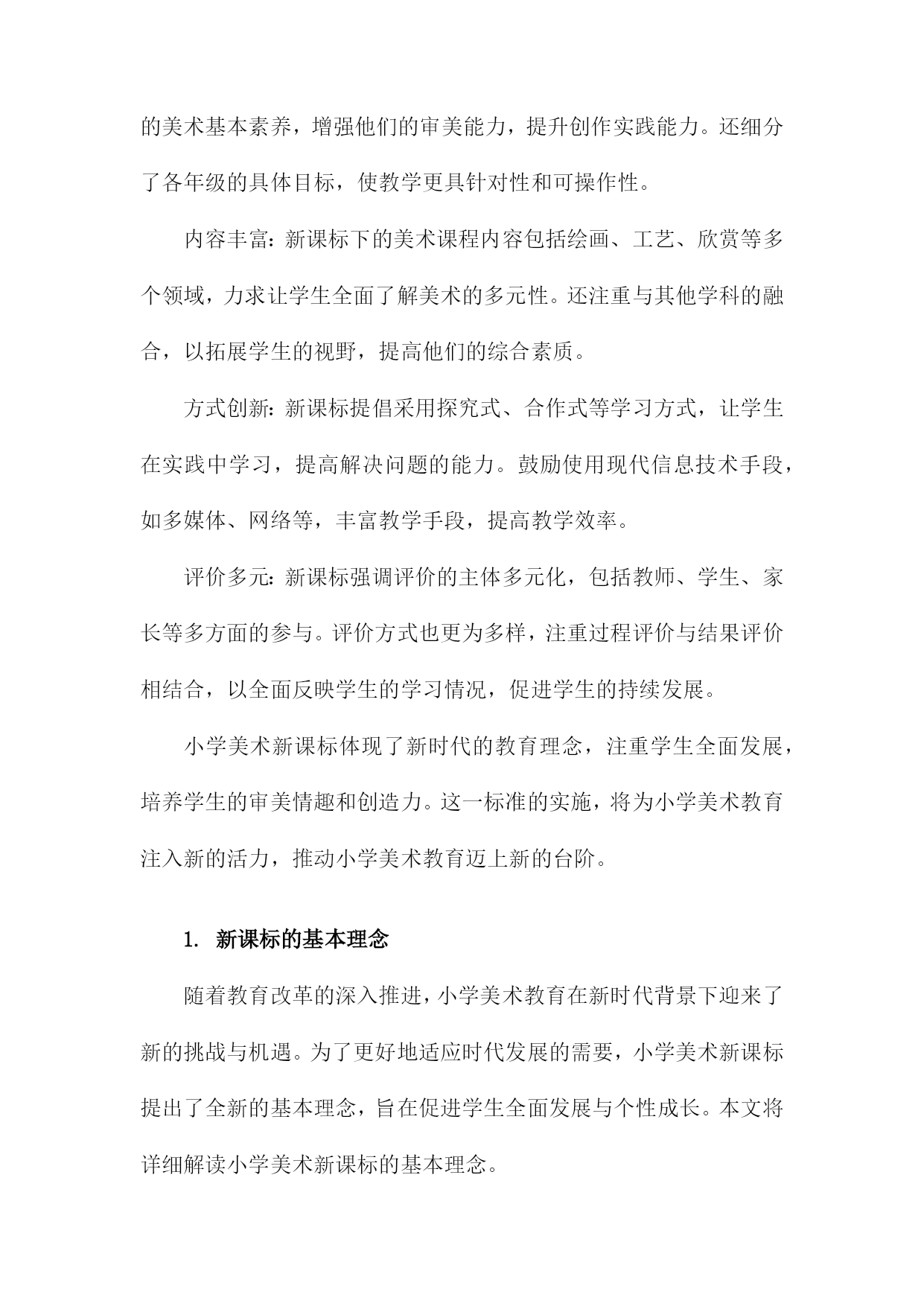 的美术基本素养，增强他们的审美能力，提升创作实践能力。还细分了各年级的具体目标，使教学更具针对性和可操作性。

内容丰富：新课标下的美术课程内容包括绘画、工艺、欣赏等多个领域，力求让学生全面了解美术的多元性。还注重与其他学科的融合，以拓展学生的视野，提高他们的综合素质。

方式创新：新课标提倡采用探究式、合作式等学习方式，让学生在实践中学习，提高解决问题的能力。鼓励使用现代信息技术手段，如多媒体、网络等，丰富教学手段，提高教学效率。

评价多元：新课标强调评价的主体多元化，包括教师、学生、家长等多方面的参与。评价方式也更为多样，注重过程评价与结果评价相结合，以全面反映学生的学习情况，促进学生的持续发展。

小学美术新课标体现了新时代的教育理念，注重学生全面发展，培养学生的审美情趣和创造力。这一标准的实施，将为小学美术教育注入新的活力，推动小学美术教育迈上新的台阶。

1. 新课标的基本理念

随着教育改革的深入推进，小学美术教育在新时代背景下迎来了新的挑战与机遇。为了更好地适应时代发展的需要，小学美术新课标提出了全新的基本理念，旨在促进学生全面发展与个性成长。本文将详细解读小学美术新课标的基本理念。